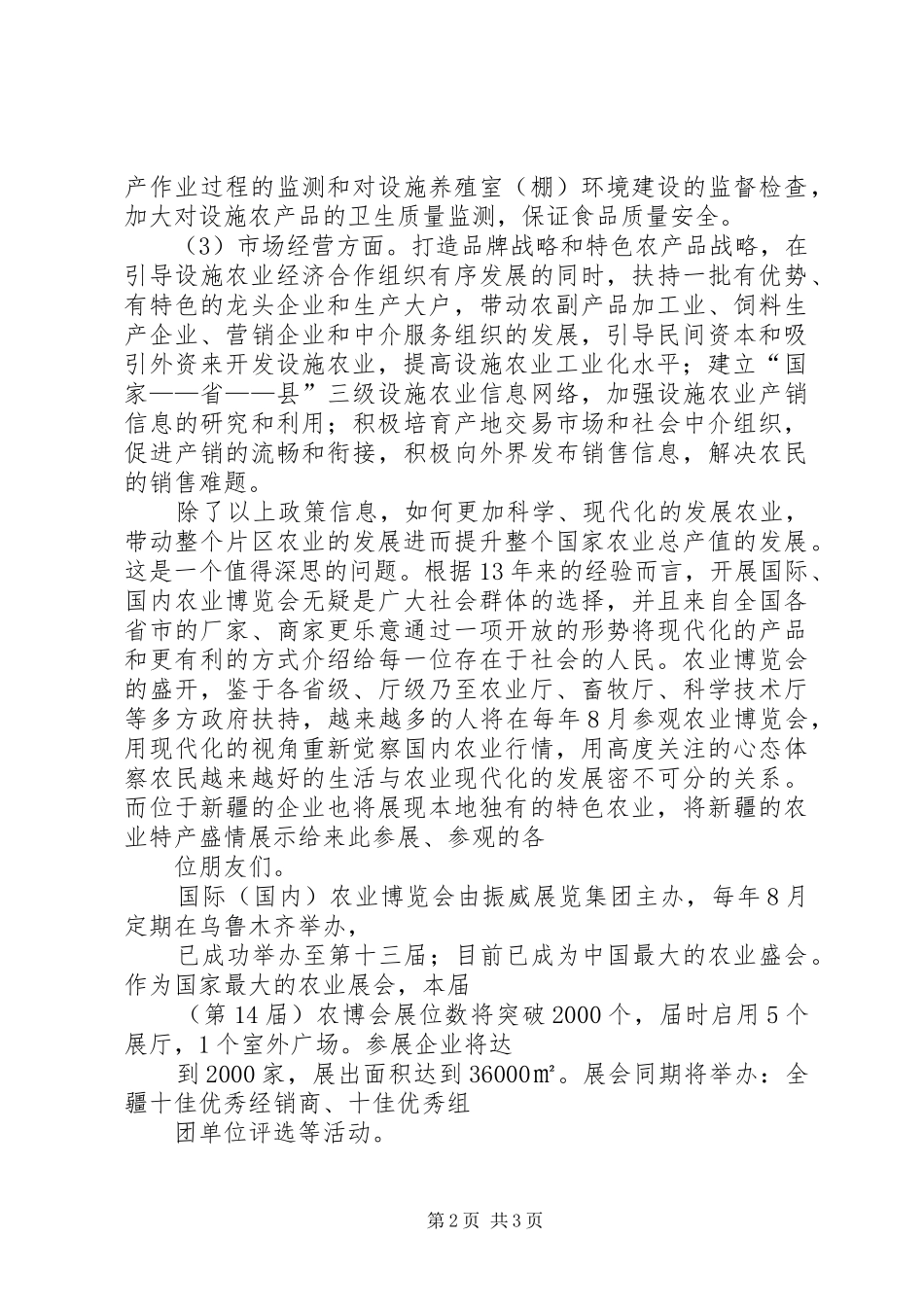 产作业过程的监测和对设施养殖室（棚）环境建设的监督检查，加大对设施农产品的卫生质量监测，保证食品质量安全。

（3）市场经营方面。打造品牌战略和特色农产品战略，在引导设施农业经济合作组织有序发展的同时，扶持一批有优势、有特色的龙头企业和生产大户，带动农副产品加工业、饲料生产企业、营销企业和中介服务组织的发展，引导民间资本和吸引外资来开发设施农业，提高设施农业工业化水平；建立“国家——省——县”三级设施农业信息网络，加强设施农业产销信息的研究和利用；积极培育产地交易市场和社会中介组织，促进产销的流畅和衔接，积极向外界发布销售信息，解决农民的销售难题。

除了以上政策信息，如何更加科学、现代化的发展农业，带动整个片区农业的发展进而提升整个国家农业总产值的发展。这是一个值得深思的问题。根据13年来的经验而言，开展国际、国内农业博览会无疑是广大社会群体的选择，并且来自全国各省市的厂家、商家更乐意通过一项开放的形势将现代化的产品和更有利的方式介绍给每一位存在于社会的人民。农业博览会的盛开，鉴于各省级、厅级乃至农业厅、畜牧厅、科学技术厅等多方政府扶持，越来越多的人将在每年8月参观农业博览会，用现代化的视角重新觉察国内农业行情，用高度关注的心态体察农民越来越好的生活与农业现代化的发展密不可分的关系。而位于新疆的企业也将展现本地独有的特色农业，将新疆的农业特产盛情展示给来此参展、参观的各

位朋友们。

国际（国内）农业博览会由振威展览集团主办，每年8月定期在乌鲁木齐举办，

已成功举办至第十三届；目前已成为中国最大的农业盛会。作为国家最大的农业展会，本届

（第14届）农博会展位数将突破2000个，届时启用5个展厅，1个室外广场。参展企业将达

到2000家，展出面积达到36000㎡。展会同期将举办：全疆十佳优秀经销商、十佳优秀组

团单位评选等活动。

第2页 共3页